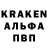 KRAKEN
АЛЬФА
ПВП